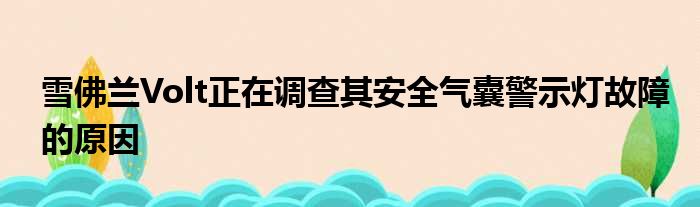 雪佛兰Volt正在调查其安全气囊警示灯故障的原因